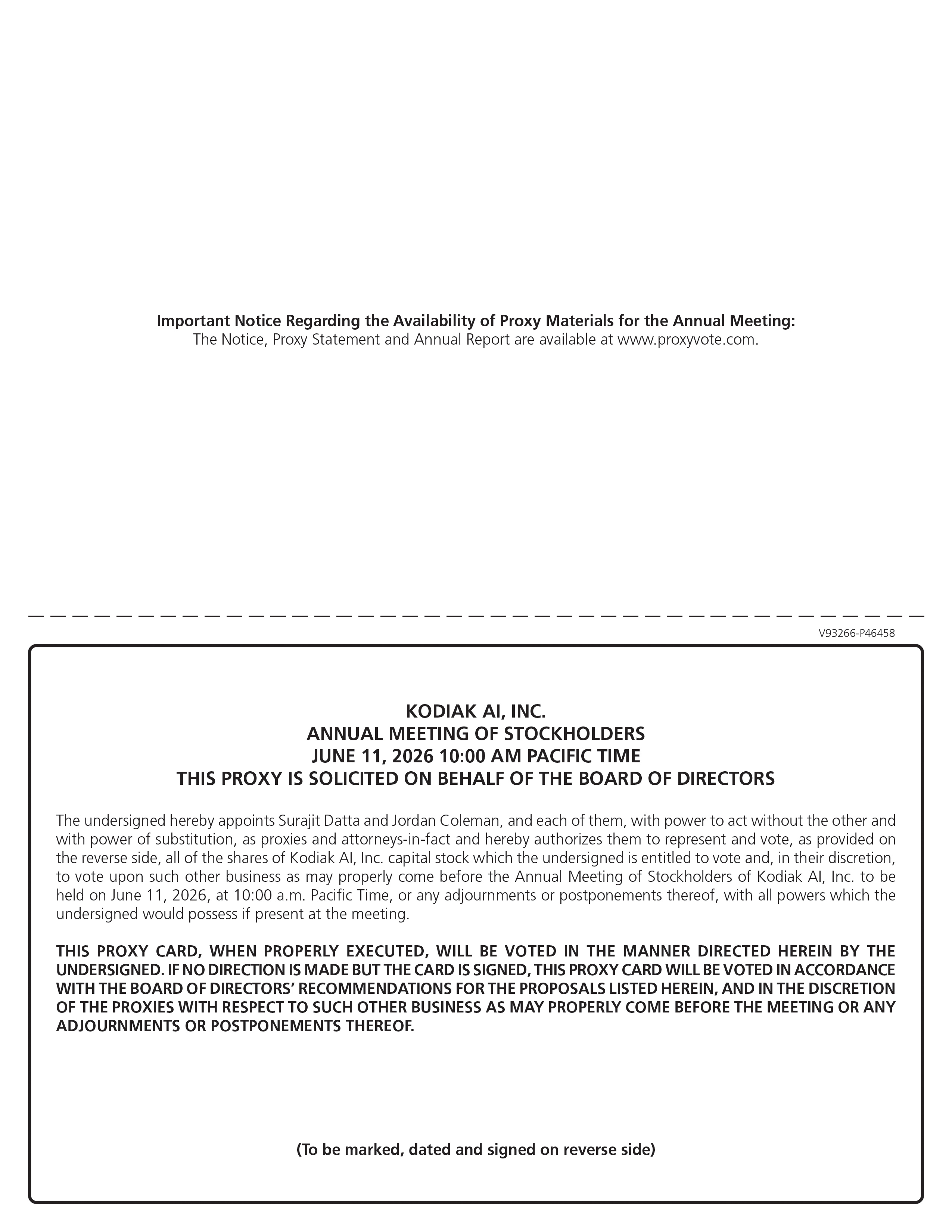 Important Notice Regarding the Availability of Proxy Materials for the Annual Meeting:
The Notice, Proxy Statement and Annual Report are available at www.proxyvote.com.

V93266-P46458

KODIAK AI, INC.
ANNUAL MEETING OF STOCKHOLDERS
JUNE 11, 2026 10:00 AM PACIFIC TIME
THIS PROXY IS SOLICITED ON BEHALF OF THE BOARD OF DIRECTORS

The undersigned hereby appoints Surajit Datta and Jordan Coleman, and each of them, with power to act without the other and with power of substitution, as proxies and attorneys-in-fact and hereby authorizes them to represent and vote, as provided on the reverse side, all of the shares of Kodiak AI, Inc. capital stock which the undersigned is entitled to vote and, in their discretion, to vote upon such other business as may properly come before the Annual Meeting of Stockholders of Kodiak AI, Inc. to be held on June 11, 2026, at 10:00 a.m. Pacific Time, or any adjournments or postponements thereof, with all powers which the undersigned would possess if present at the meeting.

THIS PROXY CARD, WHEN PROPERLY EXECUTED, WILL BE VOTED IN THE MANNER DIRECTED HEREIN BY THE UNDERSIGNED. IF NO DIRECTION IS MADE BUT THE CARD IS SIGNED, THIS PROXY CARD WILL BE VOTED IN ACCORDANCE WITH THE BOARD OF DIRECTORS' RECOMMENDATIONS FOR THE PROPOSALS LISTED HEREIN, AND IN THE DISCRETION OF THE PROXIES WITH RESPECT TO SUCH OTHER BUSINESS AS MAY PROPERLY COME BEFORE THE MEETING OR ANY ADJOURNMENTS OR POSTPONEMENTS THEREOF.

(To be marked, dated and signed on reverse side)